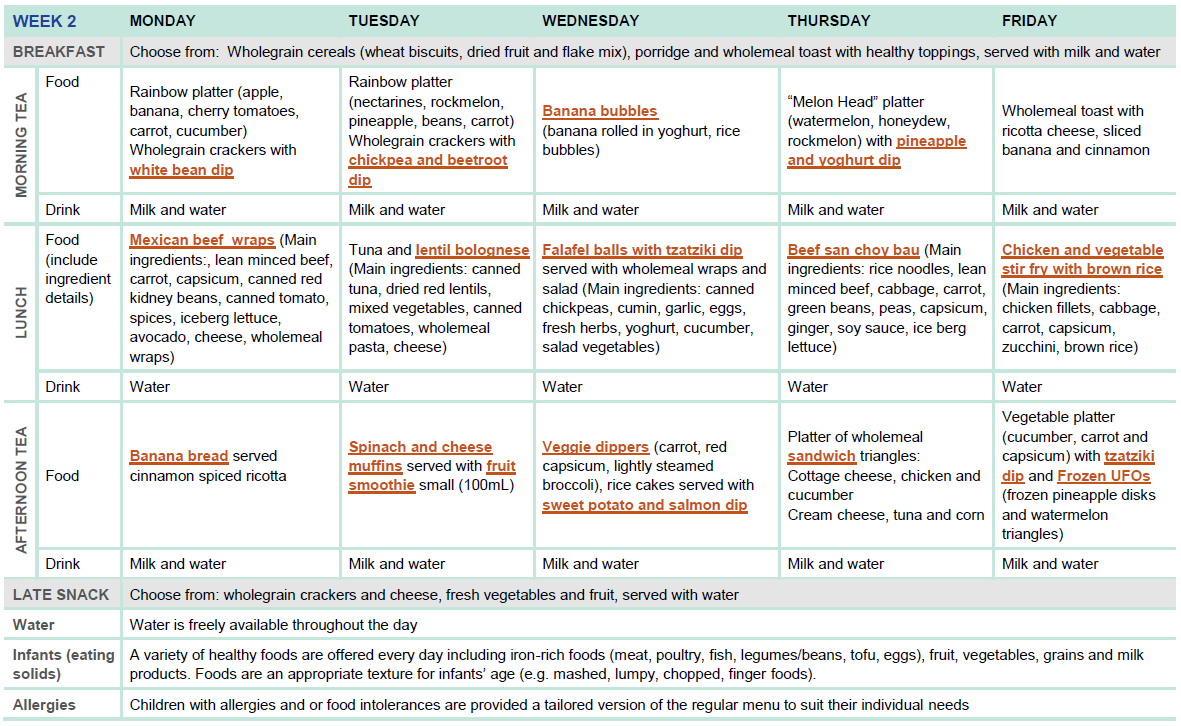 | WEEK 2 |  | MONDAY | TUESDAY | WEDNESDAY | THURSDAY | FRIDAY |
|---|---|---|---|---|---|---|
| BREAKFAST |  | Choose from: Wholegrain cereals (wheat biscuits, dried fruit and flake mix), porridge and wholemeal toast with healthy toppings, served with milk and water |  |  |  |  |
| MORNING TEA | Food | Rainbow platter (apple, banana, cherry tomatoes, carrot, cucumber) Wholegrain crackers with white bean dip | Rainbow platter (nectarines, rockmelon, pineapple, beans, carrot) Wholegrain crackers with chickpea and beetroot dip | Banana bubbles (banana rolled in yoghurt, rice bubbles) | "Melon Head" platter (watermelon, honeydew, rockmelon) with pineapple and yoghurt dip | Wholemeal toast with ricotta cheese, sliced banana and cinnamon |
|  | Drink | Milk and water | Milk and water | Milk and water | Milk and water | Milk and water |
| LUNCH | Food (include ingredient details) | Mexican beef wraps (Main ingredients:, lean minced beef, carrot, capsicum, canned red kidney beans, canned tomato, spices, iceberg lettuce, avocado, cheese, wholemeal wraps) | Tuna and lentil bolognese (Main ingredients: canned tuna, dried red lentils, mixed vegetables, canned tomatoes, wholemeal pasta, cheese) | Falafel balls with tzatziki dip served with wholemeal wraps and salad (Main ingredients: canned chickpeas, cumin, garlic, eggs, fresh herbs, yoghurt, cucumber, salad vegetables) | Beef san choy bau (Main ingredients: rice noodles, lean minced beef, cabbage, carrot, green beans, peas, capsicum, ginger, soy sauce, ice berg lettuce) | Chicken and vegetable stir fry with brown rice (Main ingredients: chicken fillets, cabbage, carrot, capsicum, zucchini, brown rice) |
|  | Drink | Water | Water | Water | Water | Water |
| AFTERNOON TEA | Food | Banana bread served cinnamon spiced ricotta | Spinach and cheese muffins served with fruit smoothie small (100mL) | Veggie dippers (carrot, red capsicum, lightly steamed broccoli), rice cakes served with sweet potato and salmon dip | Platter of wholemeal sandwich triangles: Cottage cheese, chicken and cucumber Cream cheese, tuna and corn | Vegetable platter (cucumber, carrot and capsicum) with tzatziki dip and Frozen UFOs (frozen pineapple disks and watermelon triangles) |
|  | Drink | Milk and water | Milk and water | Milk and water | Milk and water | Milk and water |
| LATE SNACK |  | Choose from: wholegrain crackers and cheese, fresh vegetables and fruit, served with water |  |  |  |  |
| Water |  | Water is freely available throughout the day |  |  |  |  |
| Infants (eating solids) |  | A variety of healthy foods are offered every day including iron-rich foods (meat, poultry, fish, legumes/beans, tofu, eggs), fruit, vegetables, grains and milk products. Foods are an appropriate texture for infants' age (e.g. mashed, lumpy, chopped, finger foods). |  |  |  |  |
| Allergies |  | Children with allergies and or food intolerances are provided a tailored version of the regular menu to suit their individual needs |  |  |  |  |